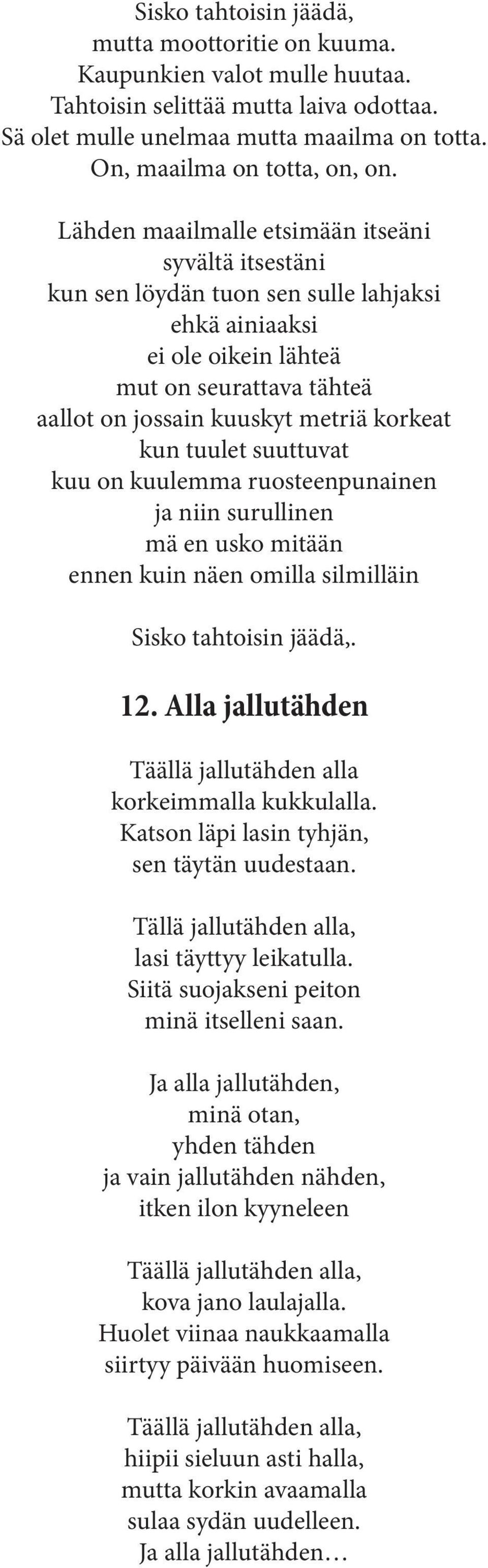 Sisko tahtoisin jäädä,
mutta moottoritie on kuuma.
Kaupunkien valot mulle huutaa.
Tahtoisin selittää mutta laiva odottaa.
Sä olet mulle unelmaa mutta maailma on totta.
On, maailma on totta, on, on.

Lähden maailmalle etsimään itseäni
syvältä itsestäni
kun sen löydän tuon sen sulle lahjaksi
ehkä ainiaaksi
ei ole oikein lähteä
mut on seurattava tähteä
aallot on jossain kuuskyt metriä korkeat
kun tuulet suuttuvat
kuu on kuulemma ruosteenpunainen
ja niin surullinen
mä en usko mitään
ennen kuin näen omilla silmilläin

Sisko tahtoisin jäädä,.

12. Alla jallutähden

Täällä jallutähden alla
korkeimmalla kukkulalla.
Katson läpi lasin tyhjän,
sen täytän uudestaan.

Tällä jallutähden alla,
lasi täyttyy leikatulla.
Siitä suojakseni peiton
minä itselleni saan.

Ja alla jallutähden,
minä otan,
yhden tähden
ja vain jallutähden nähden,
itken ilon kyyneleen

Täällä jallutähden alla,
kova jano laulajalla.
Huolet viinaa naukkaamalla
siirtyy päivään huomiseen.

Täällä jallutähden alla,
hiipii sieluun asti halla,
mutta korkin avaamalla
sulaa sydän uudelleen.
Ja alla jallutähden…